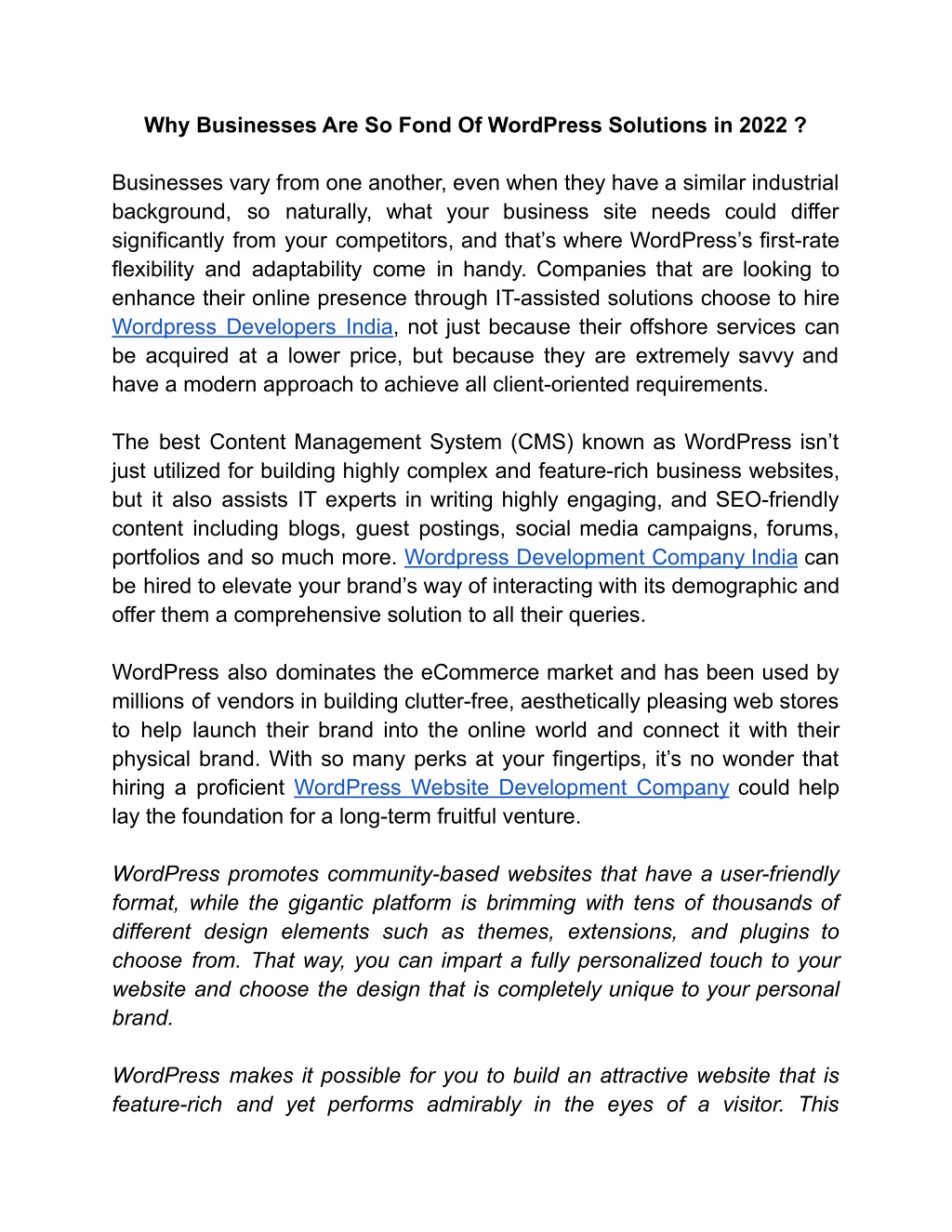 Why Businesses Are So Fond Of WordPress Solutions in 2022 ?

Businesses vary from one another, even when they have a similar industrial background, so naturally, what your business site needs could differ significantly from your competitors, and that’s where WordPress’s first-rate flexibility and adaptability come in handy. Companies that are looking to enhance their online presence through IT-assisted solutions choose to hire Wordpress Developers India, not just because their offshore services can be acquired at a lower price, but because they are extremely savvy and have a modern approach to achieve all client-oriented requirements.

The best Content Management System (CMS) known as WordPress isn’t just utilized for building highly complex and feature-rich business websites, but it also assists IT experts in writing highly engaging, and SEO-friendly content including blogs, guest postings, social media campaigns, forums, portfolios and so much more. Wordpress Development Company India can be hired to elevate your brand’s way of interacting with its demographic and offer them a comprehensive solution to all their queries.

WordPress also dominates the eCommerce market and has been used by millions of vendors in building clutter-free, aesthetically pleasing web stores to help launch their brand into the online world and connect it with their physical brand. With so many perks at your fingertips, it’s no wonder that hiring a proficient WordPress Website Development Company could help lay the foundation for a long-term fruitful venture.

WordPress promotes community-based websites that have a user-friendly format, while the gigantic platform is brimming with tens of thousands of different design elements such as themes, extensions, and plugins to choose from. That way, you can impart a fully personalized touch to your website and choose the design that is completely unique to your personal brand.

WordPress makes it possible for you to build an attractive website that is feature-rich and yet performs admirably in the eyes of a visitor. This